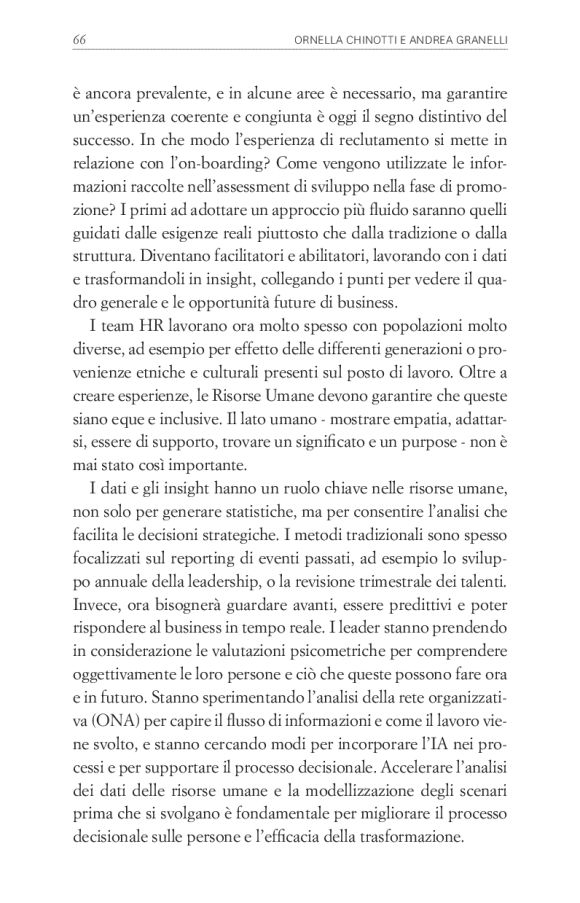 66 ORNELLA CHINOTTI E ANDREA GRANELLI

è ancora prevalente, e in alcune aree è necessario, ma garantire un'esperienza coerente e congiunta è oggi il segno distintivo del successo. In che modo l'esperienza di reclutamento si mette in relazione con l'on-boarding? Come vengono utilizzate le informazioni raccolte nell'assessment di sviluppo nella fase di promozione? I primi ad adottare un approccio più fluido saranno quelli guidati dalle esigenze reali piuttosto che dalla tradizione o dalla struttura. Diventano facilitatori e abilitatori, lavorando con i dati e trasformandoli in insight, collegando i punti per vedere il quadro generale e le opportunità future di business.

I team HR lavorano ora molto spesso con popolazioni molto diverse, ad esempio per effetto delle differenti generazioni o provenienze etniche e culturali presenti sul posto di lavoro. Oltre a creare esperienze, le Risorse Umane devono garantire che queste siano eque e inclusive. Il lato umano - mostrare empatia, adattarsi, essere di supporto, trovare un significato e un purpose - non è mai stato così importante.

I dati e gli insight hanno un ruolo chiave nelle risorse umane, non solo per generare statistiche, ma per consentire l'analisi che facilita le decisioni strategiche. I metodi tradizionali sono spesso focalizzati sul reporting di eventi passati, ad esempio lo sviluppo annuale della leadership, o la revisione trimestrale dei talenti. Invece, ora bisognerà guardare avanti, essere predittivi e poter rispondere al business in tempo reale. I leader stanno prendendo in considerazione le valutazioni psicometriche per comprendere oggettivamente le loro persone e ciò che queste possono fare ora e in futuro. Stanno sperimentando l'analisi della rete organizzativa (ONA) per capire il flusso di informazioni e come il lavoro viene svolto, e stanno cercando modi per incorporare l'IA nei processi e per supportare il processo decisionale. Accelerare l'analisi dei dati delle risorse umane e la modellizzazione degli scenari prima che si svolgano è fondamentale per migliorare il processo decisionale sulle persone e l'efficacia della trasformazione.